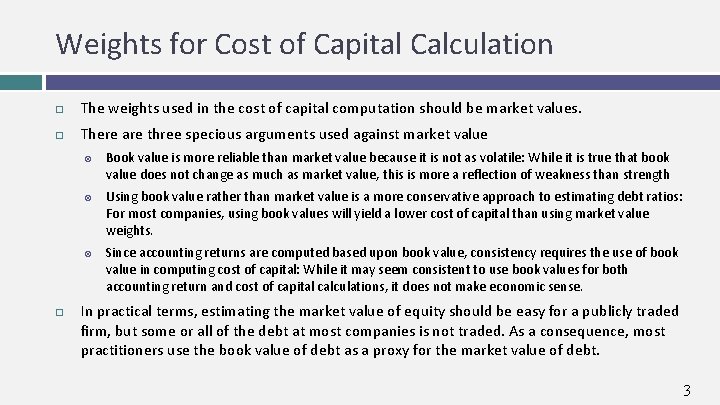 Weights for Cost of Capital Calculation

The weights used in the cost of capital computation should be market values.

There are three specious arguments used against market value

Book value is more reliable than market value because it is not as volatile: While it is true that book value does not change as much as market value, this is more a reflection of weakness than strength

Using book value rather than market value is a more conservative approach to estimating debt ratios: For most companies, using book values will yield a lower cost of capital than using market value weights.

Since accounting returns are computed based upon book value, consistency requires the use of book value in computing cost of capital: While it may seem consistent to use book values for both accounting return and cost of capital calculations, it does not make economic sense.

In practical terms, estimating the market value of equity should be easy for a publicly traded firm, but some or all of the debt at most companies is not traded. As a consequence, most practitioners use the book value of debt as a proxy for the market value of debt.

3